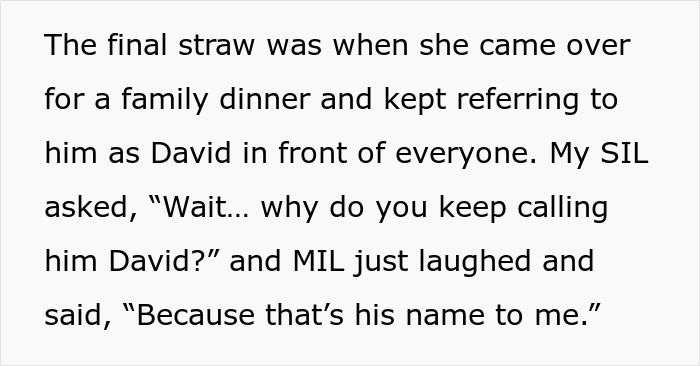 The final straw was when she came over for a family dinner and kept referring to him as David in front of everyone. My SIL asked, “Wait… why do you keep calling him David?” and MIL just laughed and said, “Because that’s his name to me.”